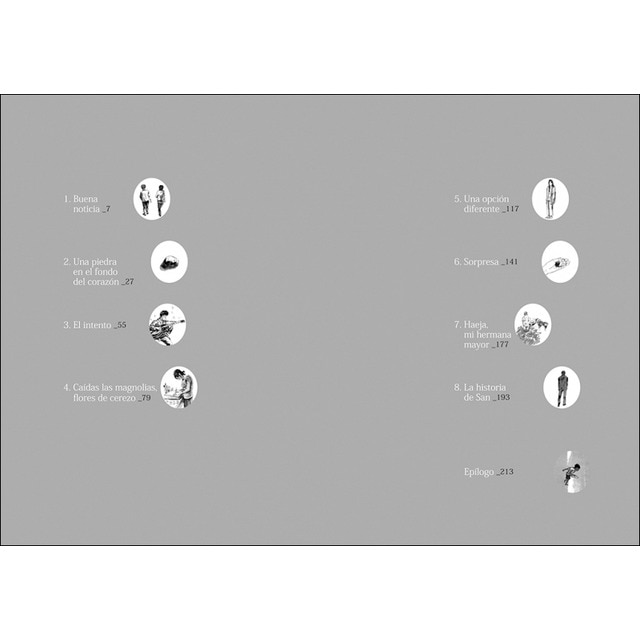 1. Buena noticia _7

2. Una piedra en el fondo del corazón _27

3. El intento _55

4. Caídas las magnolias, flores de cerezo _79

5. Una opción diferente _117

6. Sorpresa _141

7. Haeja, mi hermana mayor _177

8. La historia de San _193

Epílogo _213